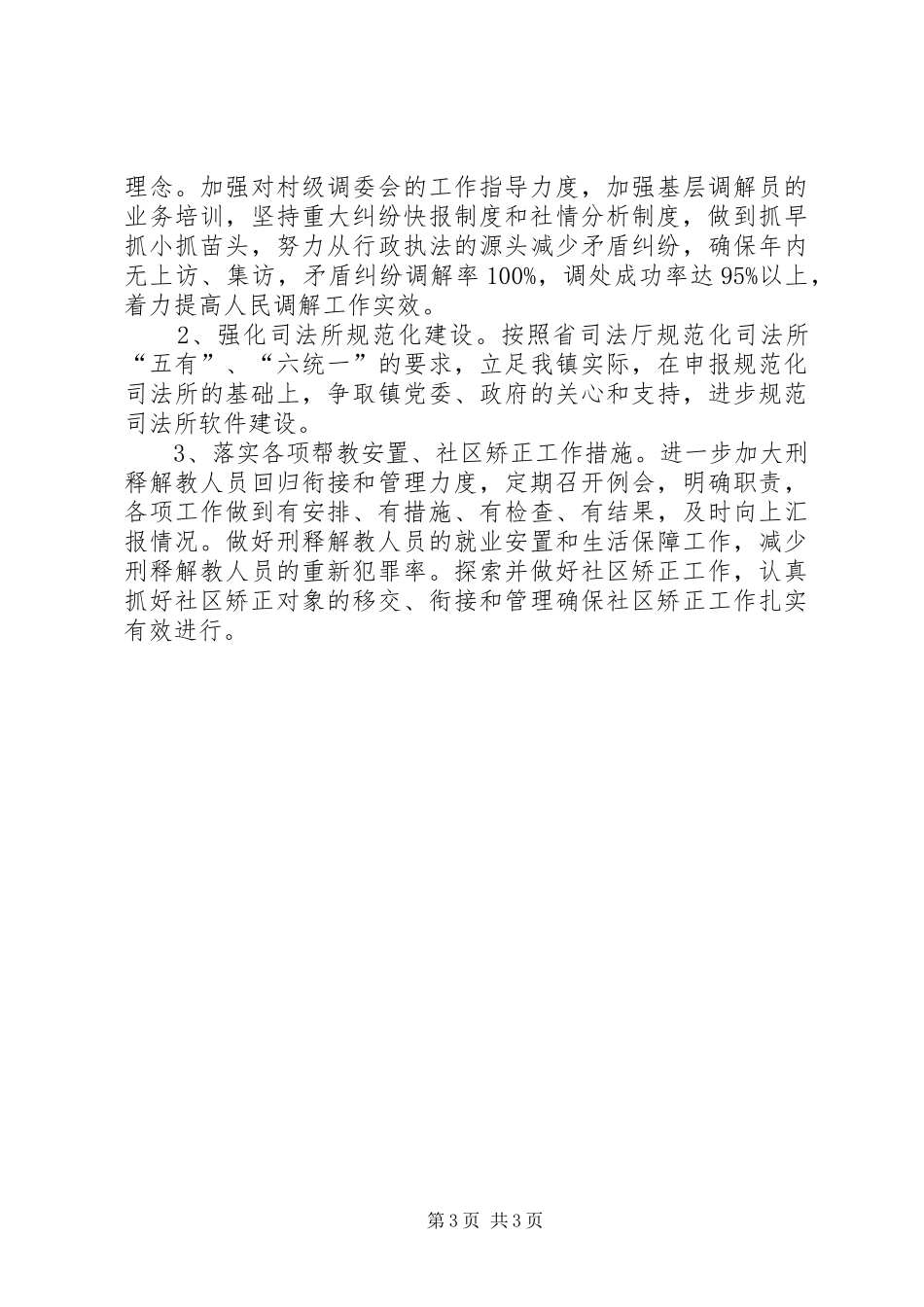 理念。加强对村级调委会的工作指导力度，加强基层调解员的业务培训，坚持重大纠纷快报制度和社情分析制度，做到抓早抓小抓苗头，努力从行政执法的源头减少矛盾纠纷，确保年内无上访、集访，矛盾纠纷调解率100%，调处成功率达95%以上，着力提高人民调解工作实效。

2、强化司法所规范化建设。按照省司法厅规范化司法所“五有”、“六统一”的要求，立足我镇实际，在申报规范化司法所的基础上，争取镇党委、政府的关心和支持，进步规范司法所软件建设。

3、落实各项帮教安置、社区矫正工作措施。进一步加大刑释解教人员回归衔接和管理力度，定期召开例会，明确职责，各项工作做到有安排、有措施、有检查、有结果，及时向上汇报情况。做好刑释解教人员的就业安置和生活保障工作，减少刑释解教人员的重新犯罪率。探索并做好社区矫正工作，认真抓好社区矫正对象的移交、衔接和管理确保社区矫正工作扎实有效进行。

第3页 共3页